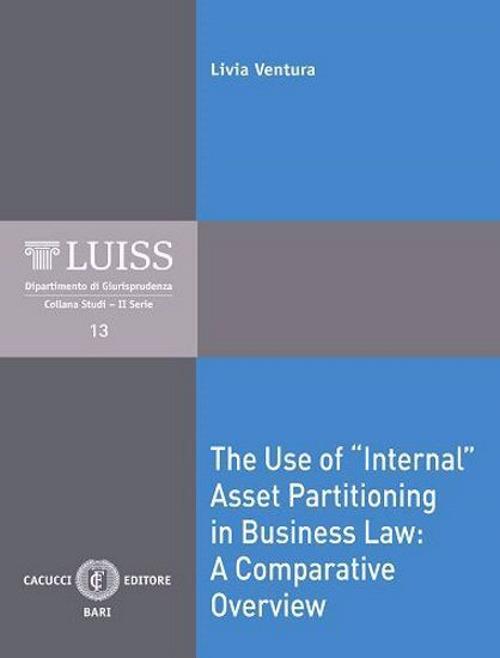 Livia Ventura

LUISS
Dipartimento di Giurisprudenza
Collana Studi – II Serie
13

The Use of "Internal" Asset Partitioning in Business Law: A Comparative Overview

CACUCCI EDITORE
BARI